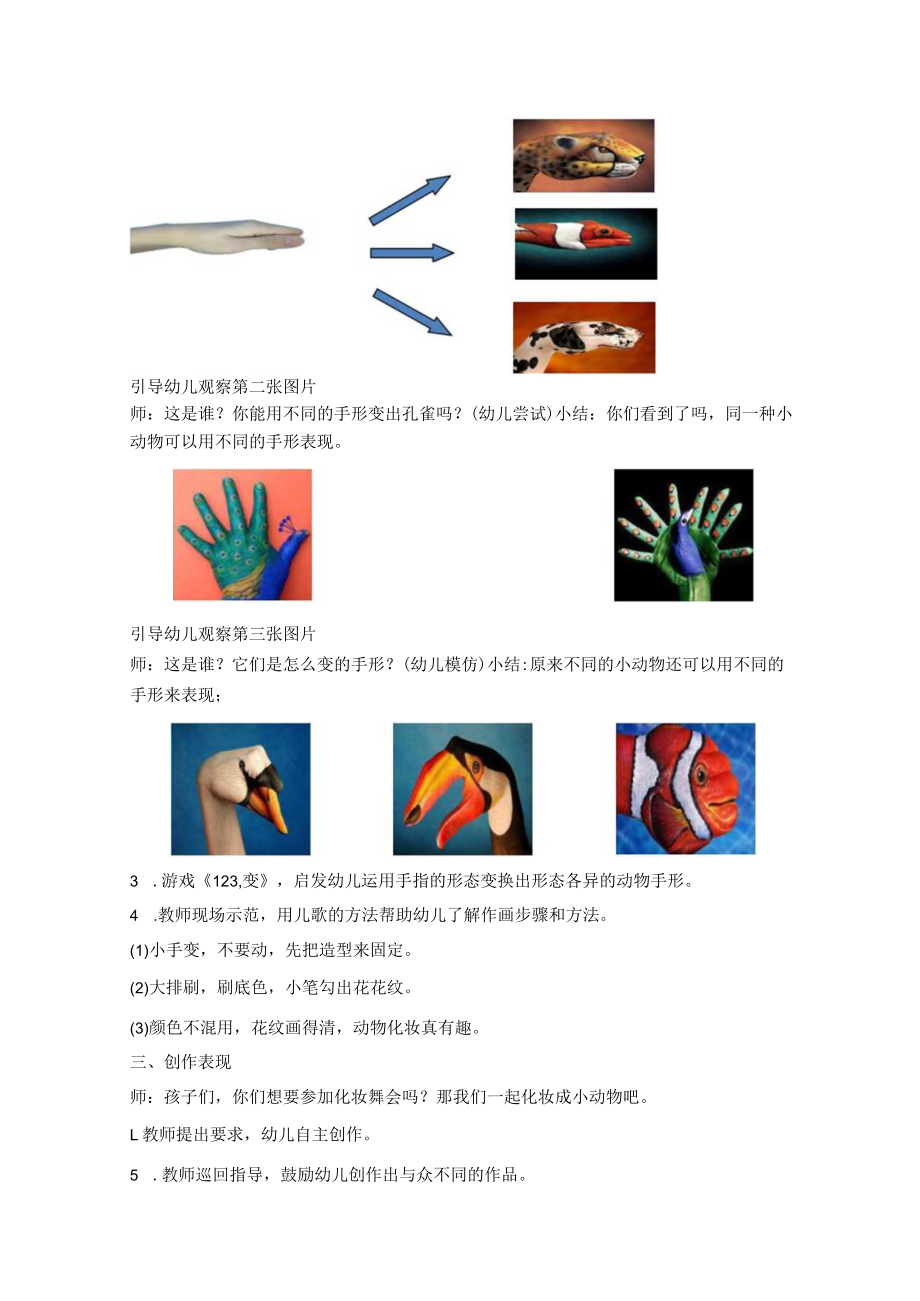 引导幼儿观察第二张图片

师：这是谁？你能用不同的手形变出孔雀吗？(幼儿尝试)小结：你们看到了吗，同一种小动物可以用不同的手形表现。

引导幼儿观察第三张图片

师：这是谁？它们是怎么变的手形？(幼儿模仿)小结:原来不同的小动物还可以用不同的手形来表现；

3 .游戏《123,变》，启发幼儿运用手指的形态变换出形态各异的动物手形。

4 .教师现场示范，用儿歌的方法帮助幼儿了解作画步骤和方法。

(1)小手变，不要动，先把造型来固定。

(2)大排刷，刷底色，小笔勾出花花纹。

(3)颜色不混用，花纹画得清，动物化妆真有趣。

三、创作表现

师：孩子们，你们想要参加化妆舞会吗？那我们一起化妆成小动物吧。

L教师提出要求，幼儿自主创作。

5 .教师巡回指导，鼓励幼儿创作出与众不同的作品。